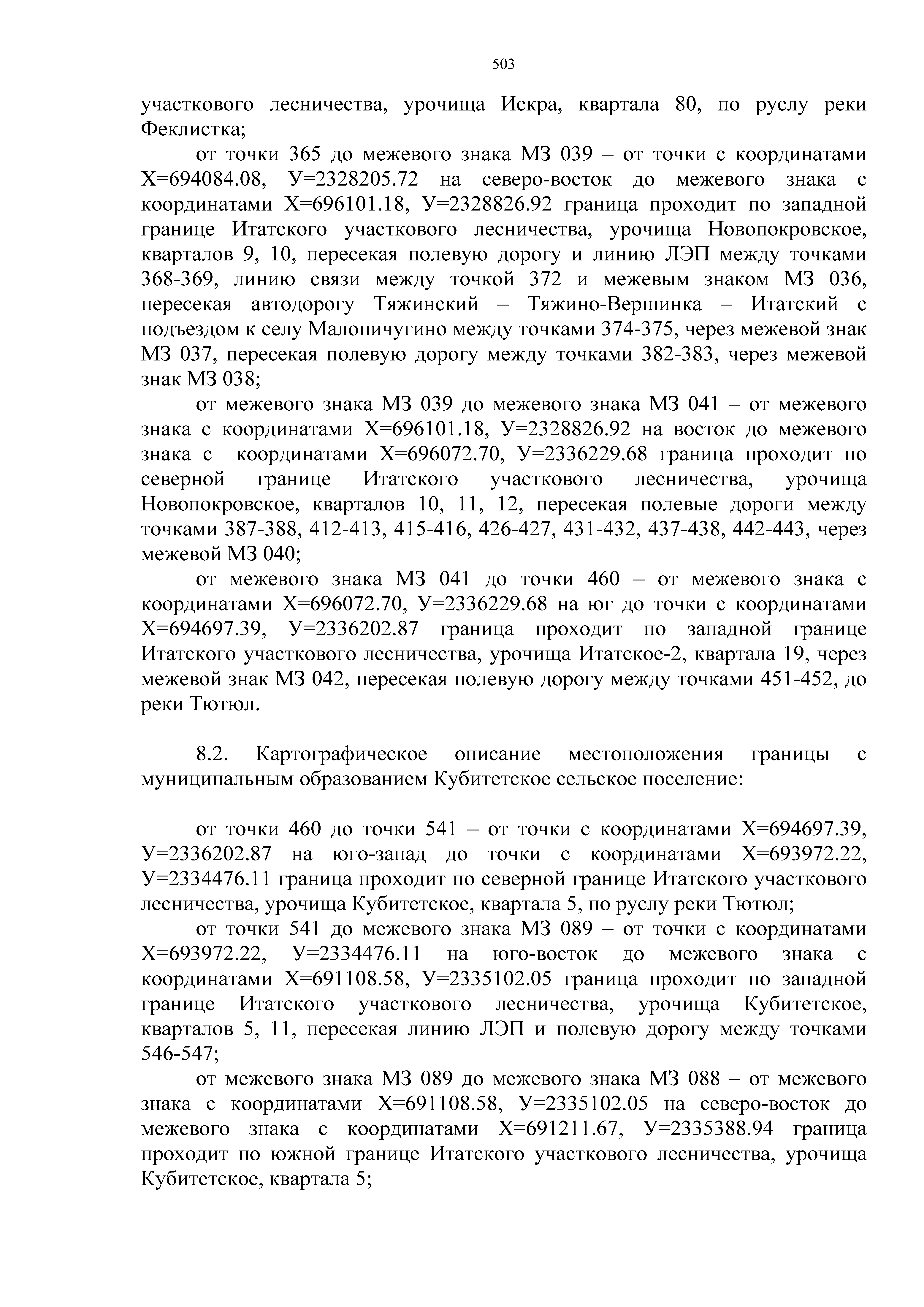 503

участкового лесничества, урочища Искра, квартала 80, по руслу реки Феклистка;

от точки 365 до межевого знака МЗ 039 – от точки с координатами Х=694084.08, У=2328205.72 на северо-восток до межевого знака с координатами Х=696101.18, У=2328826.92 граница проходит по западной границе Итатского участкового лесничества, урочища Новопокровское, кварталов 9, 10, пересекая полевую дорогу и линию ЛЭП между точками 368-369, линию связи между точкой 372 и межевым знаком МЗ 036, пересекая автодорогу Тяжинский – Тяжино-Вершинка – Итатский с подъездом к селу Малопичугино между точками 374-375, через межевой знак МЗ 037, пересекая полевую дорогу между точками 382-383, через межевой знак МЗ 038;

от межевого знака МЗ 039 до межевого знака МЗ 041 – от межевого знака с координатами Х=696101.18, У=2328826.92 на восток до межевого знака с координатами Х=696072.70, У=2336229.68 граница проходит по северной границе Итатского участкового лесничества, урочища Новопокровское, кварталов 10, 11, 12, пересекая полевые дороги между точками 387-388, 412-413, 415-416, 426-427, 431-432, 437-438, 442-443, через межевой МЗ 040;

от межевого знака МЗ 041 до точки 460 – от межевого знака с координатами Х=696072.70, У=2336229.68 на юг до точки с координатами Х=694697.39, У=2336202.87 граница проходит по западной границе Итатского участкового лесничества, урочища Итатское-2, квартала 19, через межевой знак МЗ 042, пересекая полевую дорогу между точками 451-452, до реки Тютюл.

8.2. Картографическое описание местоположения границы с муниципальным образованием Кубитетское сельское поселение:

от точки 460 до точки 541 – от точки с координатами Х=694697.39, У=2336202.87 на юго-запад до точки с координатами Х=693972.22, У=2334476.11 граница проходит по северной границе Итатского участкового лесничества, урочища Кубитетское, квартала 5, по руслу реки Тютюл;

от точки 541 до межевого знака МЗ 089 – от точки с координатами Х=693972.22, У=2334476.11 на юго-восток до межевого знака с координатами Х=691108.58, У=2335102.05 граница проходит по западной границе Итатского участкового лесничества, урочища Кубитетское, кварталов 5, 11, пересекая линию ЛЭП и полевую дорогу между точками 546-547;

от межевого знака МЗ 089 до межевого знака МЗ 088 – от межевого знака с координатами Х=691108.58, У=2335102.05 на северо-восток до межевого знака с координатами Х=691211.67, У=2335388.94 граница проходит по южной границе Итатского участкового лесничества, урочища Кубитетское, квартала 5;